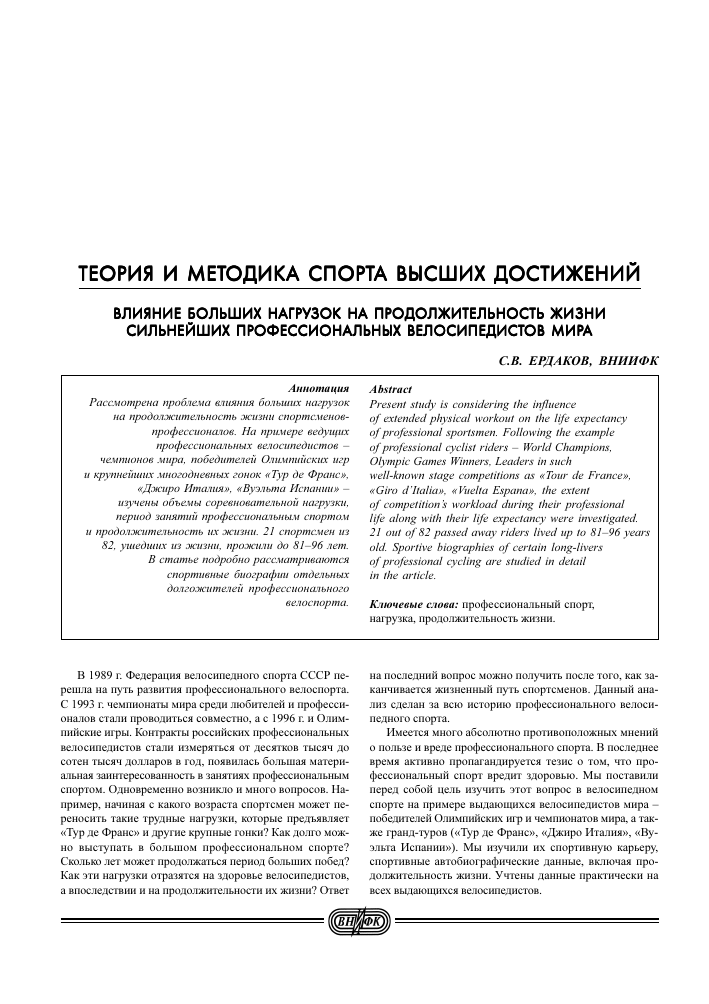 ТЕОРИЯ И МЕТОДИКА СПОРТА ВЫСШИХ ДОСТИЖЕНИЙ

ВЛИЯНИЕ БОЛЬШИХ НАГРУЗОК НА ПРОДОЛЖИТЕЛЬНОСТЬ ЖИЗНИ СИЛЬНЕЙШИХ ПРОФЕССИОНАЛЬНЫХ ВЕЛОСИПЕДИСТОВ МИРА

С.В. ЕРДАКОВ, ВНИИФК

Аннотация
Рассмотрена проблема влияния больших нагрузок на продолжительность жизни спортсменов-профессионалов. На примере ведущих профессиональных велосипедистов – чемпионов мира, победителей Олимпийских игр и крупнейших многодневных гонок «Тур де Франс», «Джиро Италия», «Вуэльта Испании» – изучены объемы соревновательной нагрузки, период занятий профессиональным спортом и продолжительность их жизни. 21 спортсмен из 82, ушедших из жизни, прожили до 81–96 лет. В статье подробно рассматриваются спортивные биографии отдельных долгожителей профессионального велоспорта.

Abstract
Present study is considering the influence of extended physical workout on the life expectancy of professional sportsmen. Following the example of professional cyclist riders – World Champions, Olympic Games Winners, Leaders in such well-known stage competitions as «Tour de France», «Giro d'Italia», «Vuelta Espana», the extent of competition's workload during their professional life along with their life expectancy were investigated. 21 out of 82 passed away riders lived up to 81–96 years old. Sportive biographies of certain long-livers of professional cycling are studied in detail in the article.

Ключевые слова: профессиональный спорт, нагрузка, продолжительность жизни.

В 1989 г. Федерация велосипедного спорта СССР перешла на путь развития профессионального велоспорта. С 1993 г. чемпионаты мира среди любителей и профессионалов стали проводиться совместно, а с 1996 г. и Олимпийские игры. Контракты российских профессиональных велосипедистов стали измеряться от десятков тысяч до сотен тысяч долларов в год, появилась большая материальная заинтересованность в занятиях профессиональным спортом. Одновременно возникло и много вопросов. Например, начиная с какого возраста спортсмен может переносить такие трудные нагрузки, которые предъявляет «Тур де Франс» и другие крупные гонки? Как долго можно выступать в большом профессиональном спорте? Сколько лет может продолжаться период больших побед? Как эти нагрузки отразятся на здоровье велосипедистов, а впоследствии и на продолжительности их жизни? Ответ на последний вопрос можно получить после того, как заканчивается жизненный путь спортсменов. Данный анализ сделан за всю историю профессионального велосипедного спорта.

Имеется много абсолютно противоположных мнений о пользе и вреде профессионального спорта. В последнее время активно пропагандируется тезис о том, что профессиональный спорт вредит здоровью. Мы поставили перед собой цель изучить этот вопрос в велосипедном спорте на примере выдающихся велосипедистов мира – победителей Олимпийских игр и чемпионатов мира, а также гранд-туров («Тур де Франс», «Джиро Италия», «Вуэльта Испании»). Мы изучили их спортивную карьеру, спортивные автобиографические данные, включая продолжительность жизни. Учтены данные практически на всех выдающихся велосипедистов.

ВНИИФК